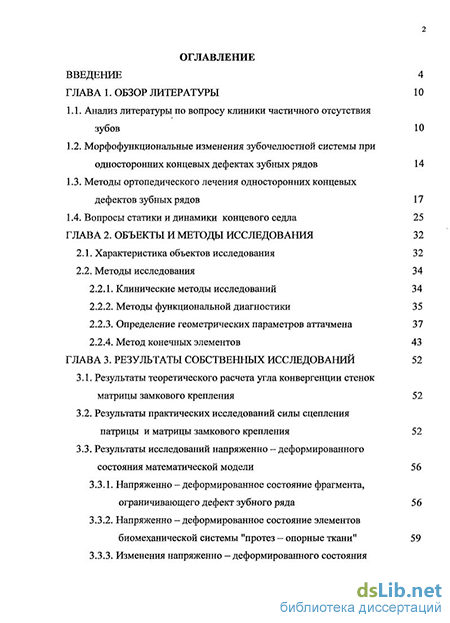 2

ОГЛАВЛЕНИЕ

ВВЕДЕНИЕ 4

ГЛАВА 1. ОБЗОР ЛИТЕРАТУРЫ 10

1.1. Анализ литературы по вопросу клиники частичного отсутствия зубов 10

1.2. Морфофункциональные изменения зубочелюстной системы при односторонних концевых дефектах зубных рядов 14

1.3. Методы ортопедического лечения односторонних концевых дефектов зубных рядов 17

1.4. Вопросы статики и динамики концевого седла 25

ГЛАВА 2. ОБЪЕКТЫ И МЕТОДЫ ИССЛЕДОВАНИЯ 32

2.1. Характеристика объектов исследования 32

2.2. Методы исследования 34

2.2.1. Клинические методы исследований 34

2.2.2. Методы функциональной диагностики 35

2.2.3. Определение геометрических параметров аттачмена 37

2.2.4. Метод конечных элементов 43

ГЛАВА 3. РЕЗУЛЬТАТЫ СОБСТВЕННЫХ ИССЛЕДОВАНИЙ 52

3.1. Результаты теоретического расчета угла конвергенции стенок матрицы замкового крепления 52

3.2. Результаты практических исследований силы сцепления патрицы и матрицы замкового крепления 52

3.3. Результаты исследований напряженно – деформированного состояния математической модели 56

3.3.1. Напряженно – деформированное состояние фрагмента, ограничивающего дефект зубного ряда 56

3.3.2. Напряженно – деформированное состояние элементов биомеханической системы "протез – опорные ткани" 59

3.3.3. Изменения напряженно – деформированного состояния

dsLib.net
библиотека диссертаций